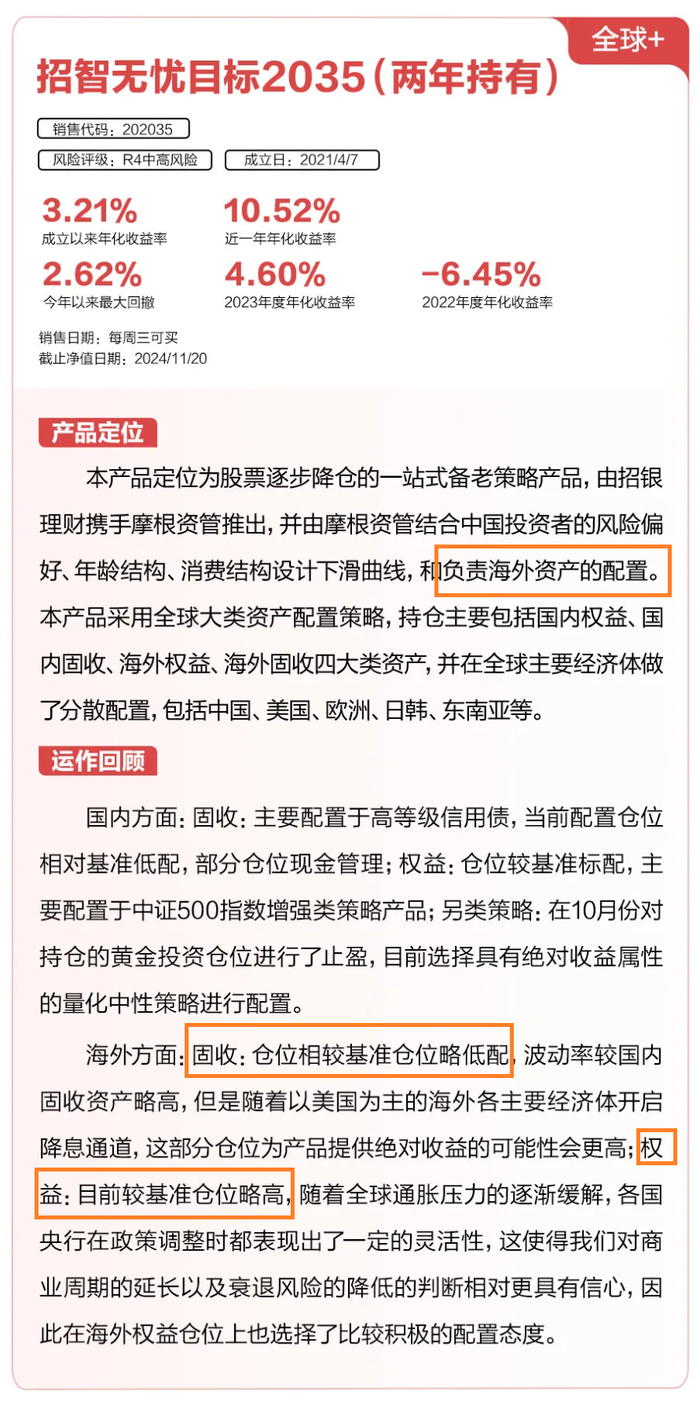 全球+

招智无忧目标2035(两年持有)

销售代码：202035

风险评级：R4中高风险　成立日：2021/4/7

3.21%
成立以来年化收益率

10.52%
近一年年化收益率

2.62%
今年以来最大回撤

4.60%
2023年度年化收益率

-6.45%
2022年度年化收益率

销售日期：每周三可买
截止净值日期：2024/11/20

产品定位

本产品定位为股票逐步降仓的一站式备老策略产品，由招银理财携手摩根资管推出，并由摩根资管结合中国投资者的风险偏好、年龄结构、消费结构设计下滑曲线，和负责海外资产的配置。本产品采用全球大类资产配置策略，持仓主要包括国内权益、国内固收、海外权益、海外固收四大类资产，并在全球主要经济体做了分散配置，包括中国、美国、欧洲、日韩、东南亚等。

运作回顾

国内方面：固收：主要配置于高等级信用债，当前配置仓位相对基准低配，部分仓位现金管理；权益：仓位较基准标配，主要配置于中证500指数增强类策略产品；另类策略：在10月份对持仓的黄金投资仓位进行了止盈，目前选择具有绝对收益属性的量化中性策略进行配置。

海外方面：固收：仓位相较基准仓位略低配，波动率较国内固收资产略高，但是随着以美国为主的海外各主要经济体开启降息通道，这部分仓位为产品提供绝对收益的可能性会更高；权益：目前较基准仓位略高，随着全球通胀压力的逐渐缓解，各国央行在政策调整时都表现出了一定的灵活性，这使得我们对商业周期的延长以及衰退风险的降低的判断相对更具有信心，因此在海外权益仓位上也选择了比较积极的配置态度。